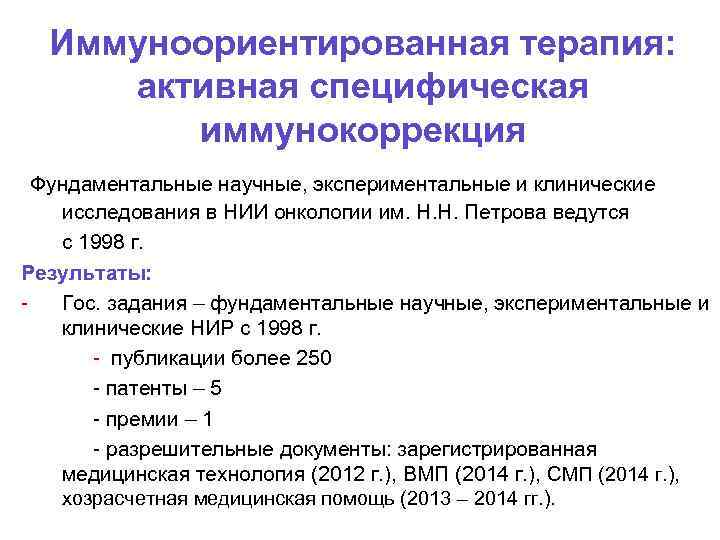 Иммуноориентированная терапия: активная специфическая иммунокоррекция

Фундаментальные научные, экспериментальные и клинические исследования в НИИ онкологии им. Н.Н. Петрова ведутся с 1998 г.

Результаты:

- Гос. задания – фундаментальные научные, экспериментальные и клинические НИР с 1998 г.

- публикации более 250

- патенты – 5

- премии – 1

- разрешительные документы: зарегистрированная медицинская технология (2012 г.), ВМП (2014 г.), СМП (2014 г.), хозрасчетная медицинская помощь (2013 – 2014 гг.).